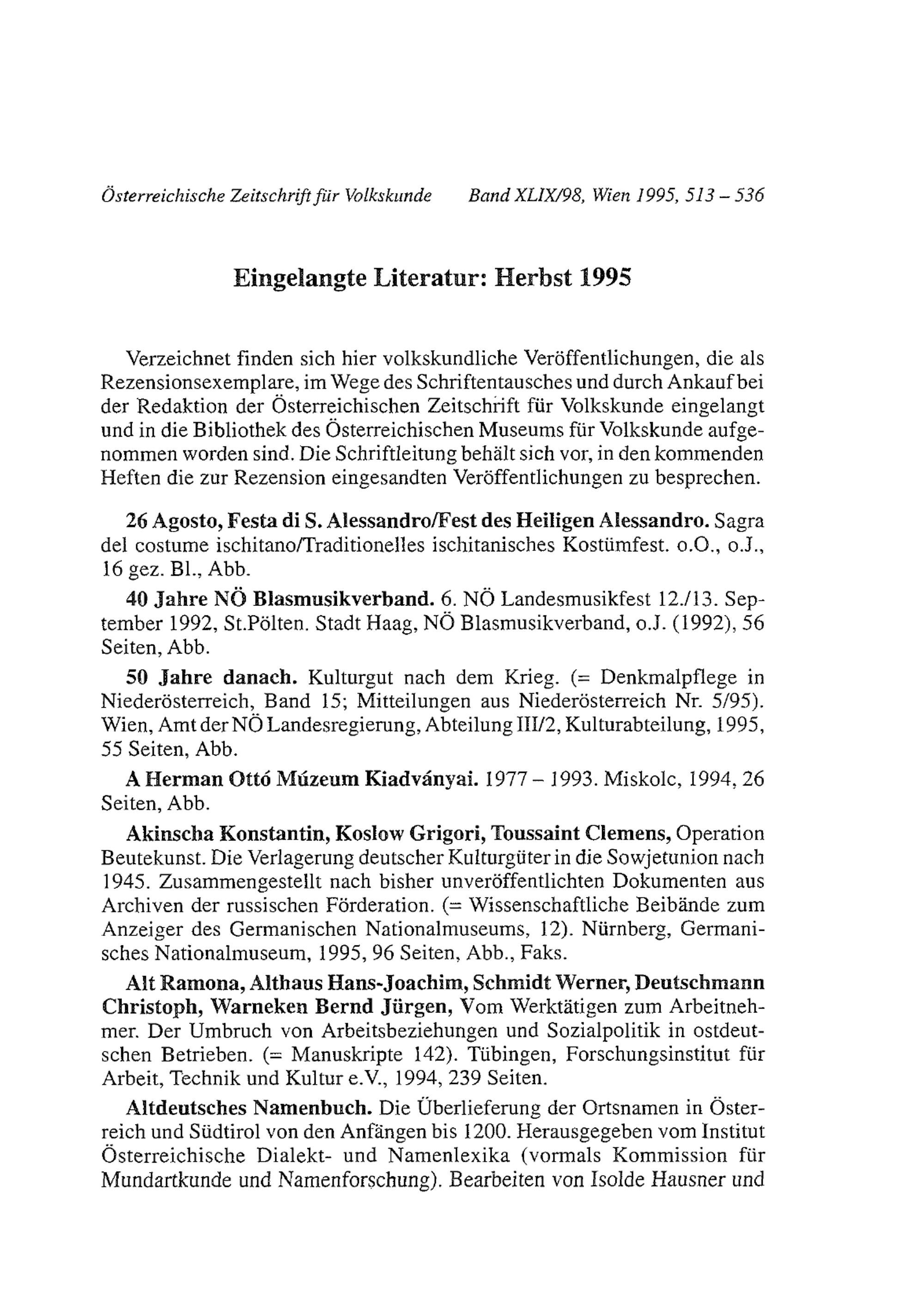 Österreichische Zeitschrift für Volkskunde    Band XLIX/98, Wien 1995, 513 – 536

Eingelangte Literatur: Herbst 1995

Verzeichnet finden sich hier volkskundliche Veröffentlichungen, die als Rezensionsexemplare, im Wege des Schriftentausches und durch Ankauf bei der Redaktion der Österreichischen Zeitschrift für Volkskunde eingelangt und in die Bibliothek des Österreichischen Museums für Volkskunde aufgenommen worden sind. Die Schriftleitung behält sich vor, in den kommenden Heften die zur Rezension eingesandten Veröffentlichungen zu besprechen.

26 Agosto, Festa di S. Alessandro/Fest des Heiligen Alessandro. Sagra del costume ischitano/Traditionelles ischitanisches Kostümfest. o.O., o.J., 16 gez. Bl., Abb.

40 Jahre NÖ Blasmusikverband. 6. NÖ Landesmusikfest 12./13. September 1992, St.Pölten. Stadt Haag, NÖ Blasmusikverband, o.J. (1992), 56 Seiten, Abb.

50 Jahre danach. Kulturgut nach dem Krieg. (= Denkmalpflege in Niederösterreich, Band 15; Mitteilungen aus Niederösterreich Nr. 5/95). Wien, Amt der NÖ Landesregierung, Abteilung III/2, Kulturabteilung, 1995, 55 Seiten, Abb.

A Herman Ottó Múzeum Kiadványai. 1977 – 1993. Miskolc, 1994, 26 Seiten, Abb.

Akinscha Konstantin, Koslow Grigori, Toussaint Clemens, Operation Beutekunst. Die Verlagerung deutscher Kulturgüter in die Sowjetunion nach 1945. Zusammengestellt nach bisher unveröffentlichten Dokumenten aus Archiven der russischen Förderation. (= Wissenschaftliche Beibände zum Anzeiger des Germanischen Nationalmuseums, 12). Nürnberg, Germanisches Nationalmuseum, 1995, 96 Seiten, Abb., Faks.

Alt Ramona, Althaus Hans-Joachim, Schmidt Werner, Deutschmann Christoph, Warneken Bernd Jürgen, Vom Werktätigen zum Arbeitnehmer. Der Umbruch von Arbeitsbeziehungen und Sozialpolitik in ostdeutschen Betrieben. (= Manuskripte 142). Tübingen, Forschungsinstitut für Arbeit, Technik und Kultur e.V., 1994, 239 Seiten.

Altdeutsches Namenbuch. Die Überlieferung der Ortsnamen in Österreich und Südtirol von den Anfängen bis 1200. Herausgegeben vom Institut Österreichische Dialekt- und Namenlexika (vormals Kommission für Mundartkunde und Namenforschung). Bearbeiten von Isolde Hausner und